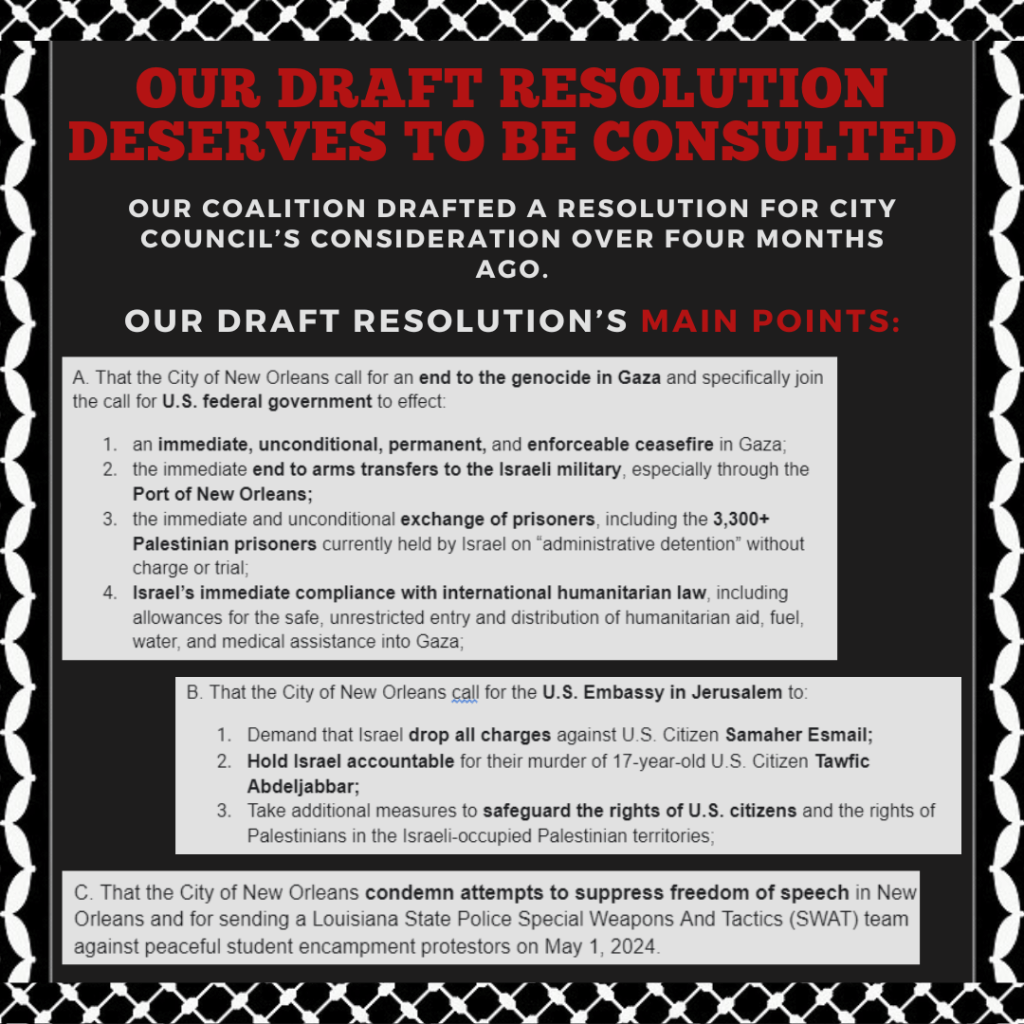 OUR DRAFT RESOLUTION DESERVES TO BE CONSULTED

OUR COALITION DRAFTED A RESOLUTION FOR CITY COUNCIL'S CONSIDERATION OVER FOUR MONTHS AGO.

OUR DRAFT RESOLUTION'S MAIN POINTS:

A. That the City of New Orleans call for an end to the genocide in Gaza and specifically join the call for U.S. federal government to effect:

1. an immediate, unconditional, permanent, and enforceable ceasefire in Gaza;
2. the immediate end to arms transfers to the Israeli military, especially through the Port of New Orleans;
3. the immediate and unconditional exchange of prisoners, including the 3,300+ Palestinian prisoners currently held by Israel on "administrative detention" without charge or trial;
4. Israel's immediate compliance with international humanitarian law, including allowances for the safe, unrestricted entry and distribution of humanitarian aid, fuel, water, and medical assistance into Gaza;

B. That the City of New Orleans call for the U.S. Embassy in Jerusalem to:

1. Demand that Israel drop all charges against U.S. Citizen Samaher Esmail;
2. Hold Israel accountable for their murder of 17-year-old U.S. Citizen Tawfic Abdeljabbar;
3. Take additional measures to safeguard the rights of U.S. citizens and the rights of Palestinians in the Israeli-occupied Palestinian territories;

C. That the City of New Orleans condemn attempts to suppress freedom of speech in New Orleans and for sending a Louisiana State Police Special Weapons And Tactics (SWAT) team against peaceful student encampment protestors on May 1, 2024.